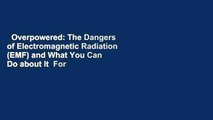 Overpowered: The Dangers of Electromagnetic Radiation (EMF) and What You Can Do about It For